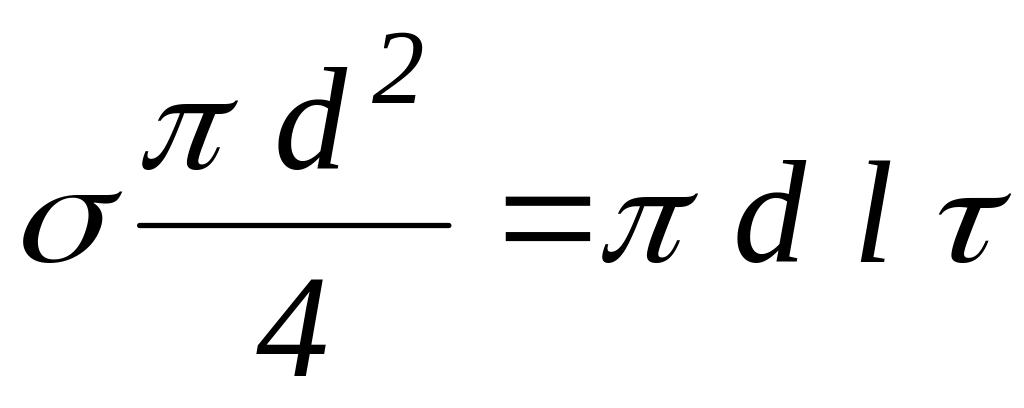 $\sigma \frac{\pi d^2}{4} = \pi d l \tau$